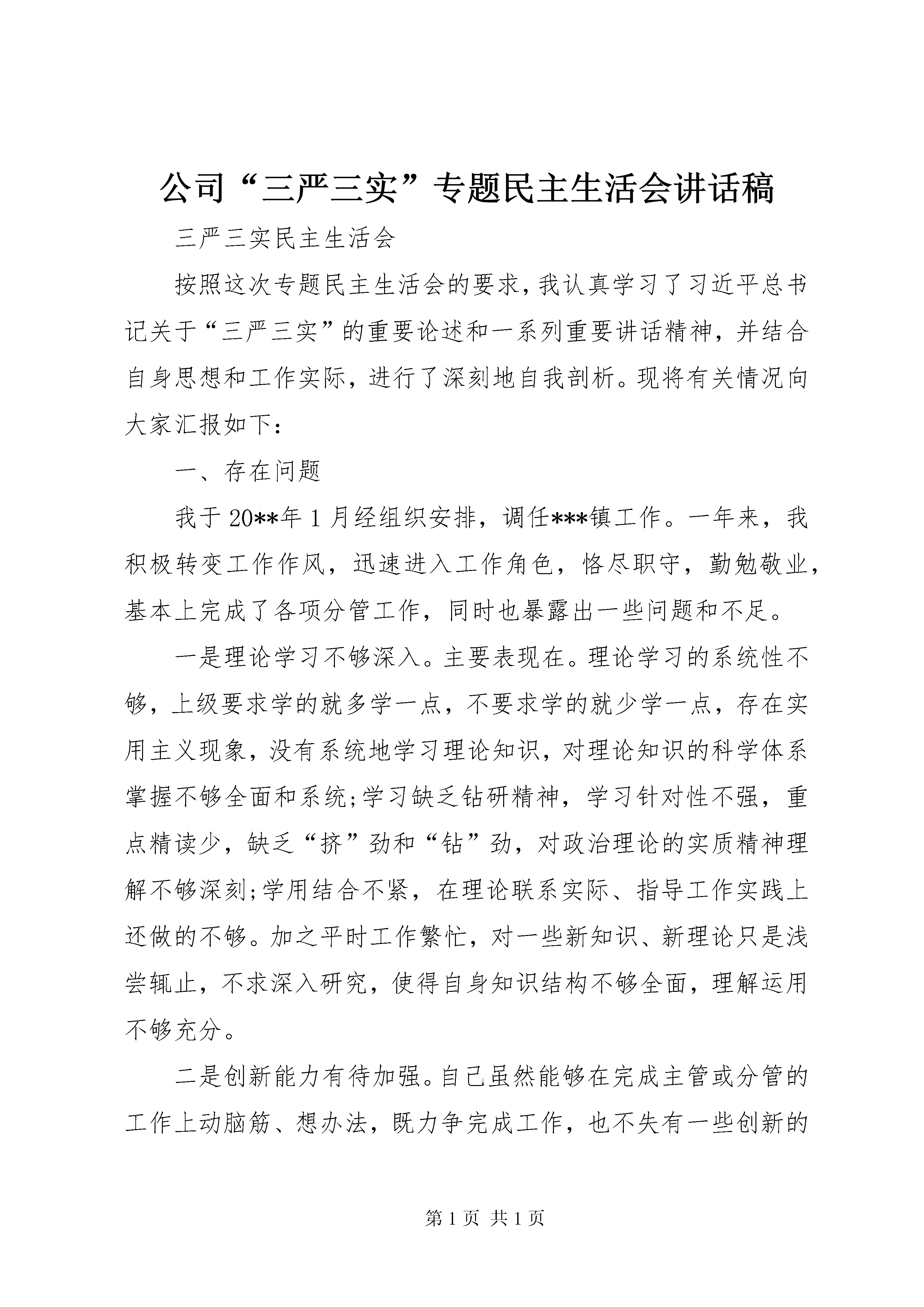 公司“三严三实”专题民主生活会讲话稿

三严三实民主生活会

按照这次专题民主生活会的要求，我认真学习了习近平总书记关于“三严三实”的重要论述和一系列重要讲话精神，并结合自身思想和工作实际，进行了深刻地自我剖析。现将有关情况向大家汇报如下：

一、存在问题

我于20**年1月经组织安排，调任***镇工作。一年来，我积极转变工作作风，迅速进入工作角色，恪尽职守，勤勉敬业，基本上完成了各项分管工作，同时也暴露出一些问题和不足。

一是理论学习不够深入。主要表现在。理论学习的系统性不够，上级要求学的就多学一点，不要求学的就少学一点，存在实用主义现象，没有系统地学习理论知识，对理论知识的科学体系掌握不够全面和系统;学习缺乏钻研精神，学习针对性不强，重点精读少，缺乏“挤”劲和“钻”劲，对政治理论的实质精神理解不够深刻;学用结合不紧，在理论联系实际、指导工作实践上还做的不够。加之平时工作繁忙，对一些新知识、新理论只是浅尝辄止，不求深入研究，使得自身知识结构不够全面，理解运用不够充分。

二是创新能力有待加强。自己虽然能够在完成主管或分管的工作上动脑筋、想办法，既力争完成工作，也不失有一些创新的

第1页 共1页